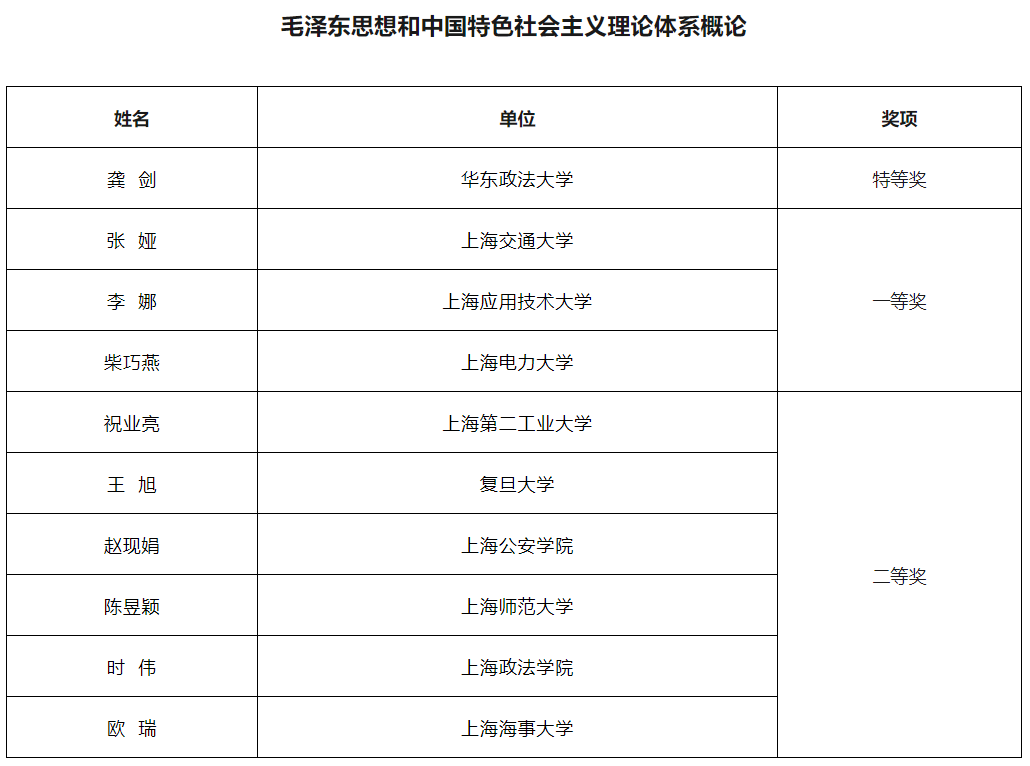 毛泽东思想和中国特色社会主义理论体系概论

| 姓名 | 单位 | 奖项 |
|---|---|---|
| 龚 剑 | 华东政法大学 | 特等奖 |
| 张 娅 | 上海交通大学 | 一等奖 |
| 李 娜 | 上海应用技术大学 | |
| 柴巧燕 | 上海电力大学 | |
| 祝业亮 | 上海第二工业大学 | 二等奖 |
| 王 旭 | 复旦大学 | |
| 赵现娟 | 上海公安学院 | |
| 陈昱颖 | 上海师范大学 | |
| 时 伟 | 上海政法学院 | |
| 欧 瑞 | 上海海事大学 | |